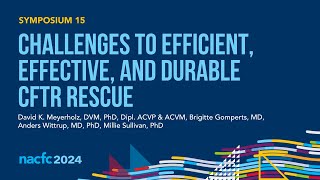 SYMPOSIUM 15

CHALLENGES TO EFFICIENT, EFFECTIVE, AND DURABLE CFTR RESCUE

David K. Meyerholz, DVM, PhD, Dipl. ACVP & ACVM, Brigitte Gomperts, MD, Anders Wittrup, MD, PhD, Millie Sullivan, PhD

nacfc 2024